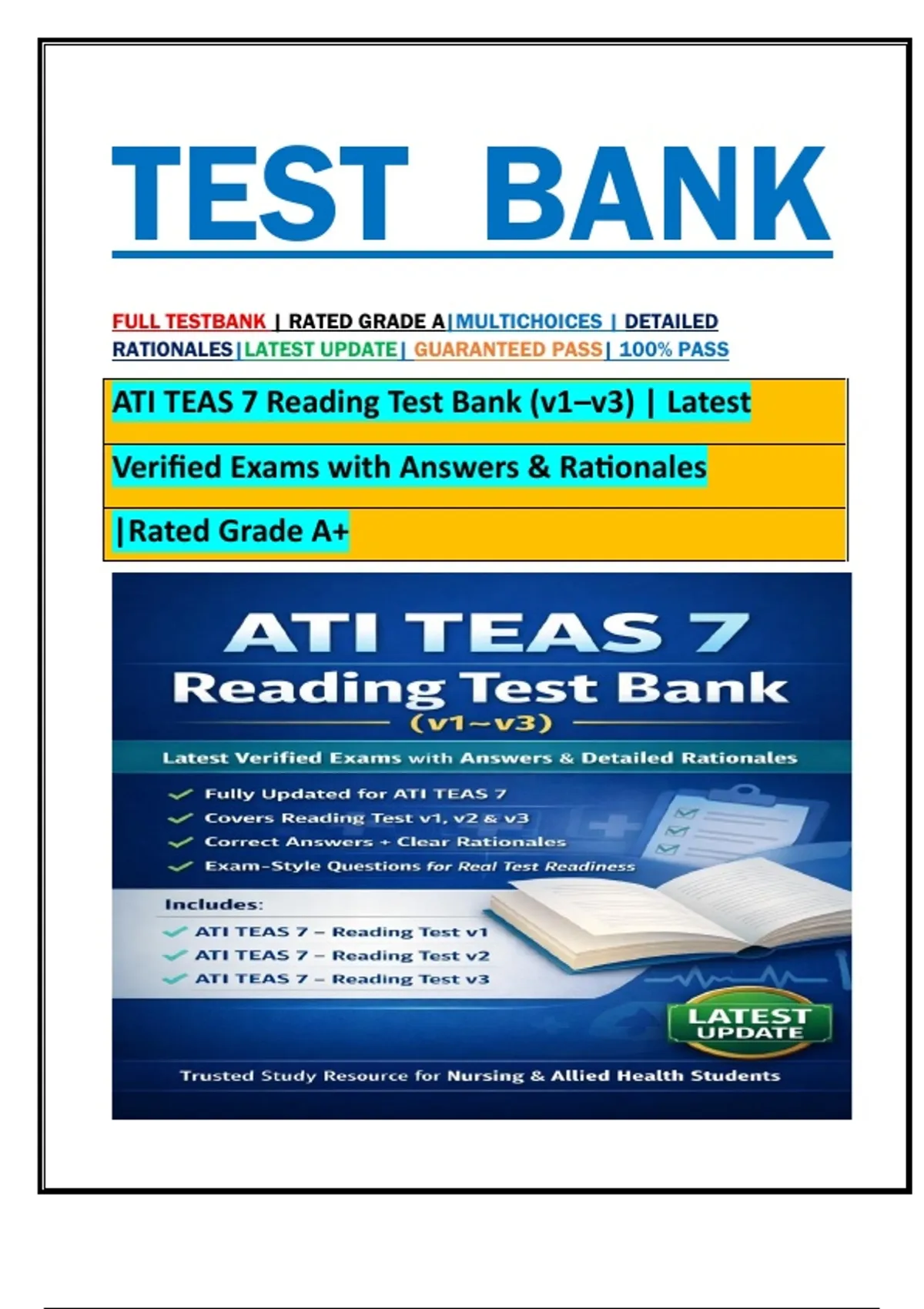 TEST BANK

FULL TESTBANK | RATED GRADE A|MULTICHOICES | DETAILED RATIONALES|LATEST UPDATE| GUARANTEED PASS| 100% PASS

ATI TEAS 7 Reading Test Bank (v1–v3) | Latest Verified Exams with Answers & Rationales |Rated Grade A+

ATI TEAS 7
Reading Test Bank
(v1~v3)

Latest Verified Exams with Answers & Detailed Rationales

✓ Fully Updated for ATI TEAS 7
✓ Covers Reading Test v1, v2 & v3
✓ Correct Answers + Clear Rationales
✓ Exam-Style Questions for Real Test Readiness

Includes:
✓ ATI TEAS 7 – Reading Test v1
✓ ATI TEAS 7 – Reading Test v2
✓ ATI TEAS 7 – Reading Test v3

LATEST UPDATE

Trusted Study Resource for Nursing & Allied Health Students